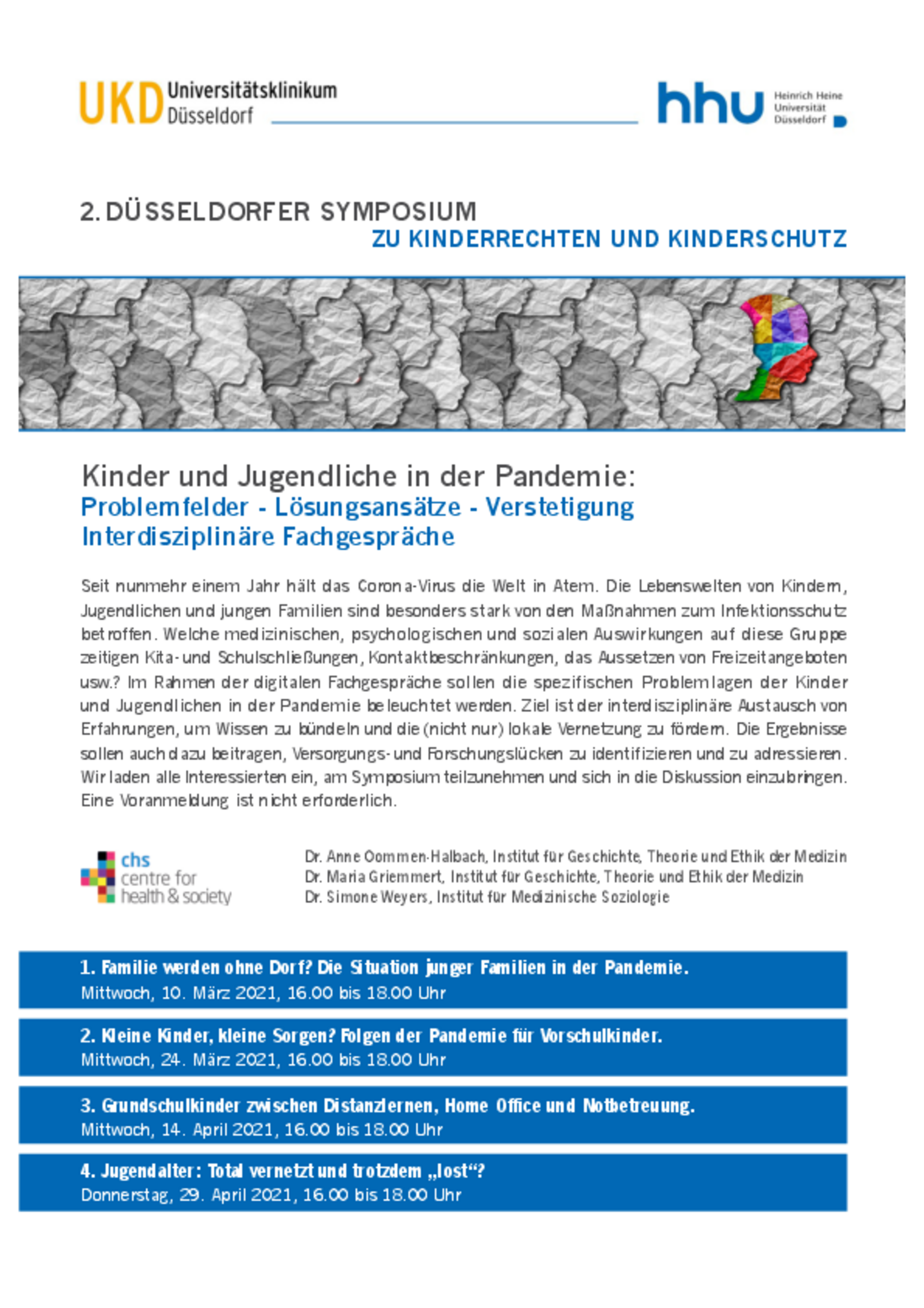 UKD Universitätsklinikum Düsseldorf

hhu Heinrich Heine Universität Düsseldorf

2. DÜSSELDORFER SYMPOSIUM
ZU KINDERRECHTEN UND KINDERSCHUTZ

Kinder und Jugendliche in der Pandemie:
Problemfelder - Lösungsansätze - Verstetigung
Interdisziplinäre Fachgespräche

Seit nunmehr einem Jahr hält das Corona-Virus die Welt in Atem. Die Lebenswelten von Kindern, Jugendlichen und jungen Familien sind besonders stark von den Maßnahmen zum Infektionsschutz betroffen. Welche medizinischen, psychologischen und sozialen Auswirkungen auf diese Gruppe zeitigen Kita- und Schulschließungen, Kontaktbeschränkungen, das Aussetzen von Freizeitangeboten usw.? Im Rahmen der digitalen Fachgespräche sollen die spezifischen Problemlagen der Kinder und Jugendlichen in der Pandemie beleuchtet werden. Ziel ist der interdisziplinäre Austausch von Erfahrungen, um Wissen zu bündeln und die (nicht nur) lokale Vernetzung zu fördern. Die Ergebnisse sollen auch dazu beitragen, Versorgungs- und Forschungslücken zu identifizieren und zu adressieren. Wir laden alle Interessierten ein, am Symposium teilzunehmen und sich in die Diskussion einzubringen. Eine Voranmeldung ist nicht erforderlich.

chs centre for health & society

Dr. Anne Oommen-Halbach, Institut für Geschichte, Theorie und Ethik der Medizin
Dr. Maria Griemmert, Institut für Geschichte, Theorie und Ethik der Medizin
Dr. Simone Weyers, Institut für Medizinische Soziologie

1. Familie werden ohne Dorf? Die Situation junger Familien in der Pandemie.
Mittwoch, 10. März 2021, 16.00 bis 18.00 Uhr

2. Kleine Kinder, kleine Sorgen? Folgen der Pandemie für Vorschulkinder.
Mittwoch, 24. März 2021, 16.00 bis 18.00 Uhr

3. Grundschulkinder zwischen Distanzlernen, Home Office und Notbetreuung.
Mittwoch, 14. April 2021, 16.00 bis 18.00 Uhr

4. Jugendalter: Total vernetzt und trotzdem „lost“?
Donnerstag, 29. April 2021, 16.00 bis 18.00 Uhr